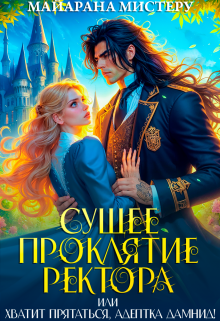 МАЙАРАНА МИСТЕРУ

СУЩЕЕ ПРОКЛЯТИЕ РЕКТОРА

ИЛИ

ХВАТИТ ПРЯТАТЬСЯ, АДЕПТКА ДАМНИД!